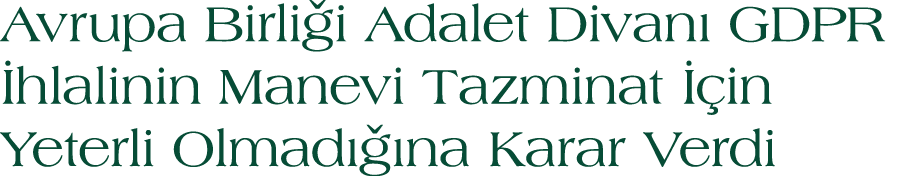 Avrupa Birliği Adalet Divanı GDPR İhlalinin Manevi Tazminat İçin Yeterli Olmadığına Karar Verdi